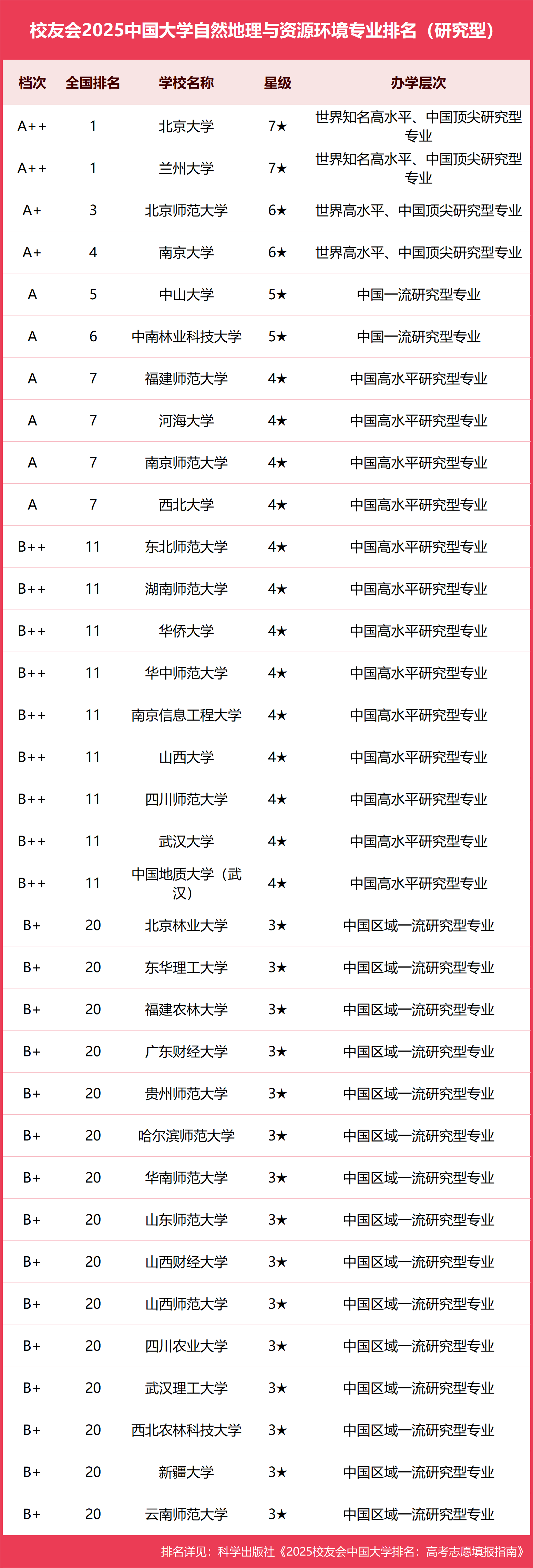 校友会2025中国大学自然地理与资源环境专业排名（研究型）

| 档次 | 全国排名 | 学校名称 | 星级 | 办学层次 |
|---|---|---|---|---|
| A++ | 1 | 北京大学 | 7★ | 世界知名高水平、中国顶尖研究型专业 |
| A++ | 1 | 兰州大学 | 7★ | 世界知名高水平、中国顶尖研究型专业 |
| A+ | 3 | 北京师范大学 | 6★ | 世界高水平、中国顶尖研究型专业 |
| A+ | 4 | 南京大学 | 6★ | 世界高水平、中国顶尖研究型专业 |
| A | 5 | 中山大学 | 5★ | 中国一流研究型专业 |
| A | 6 | 中南林业科技大学 | 5★ | 中国一流研究型专业 |
| A | 7 | 福建师范大学 | 4★ | 中国高水平研究型专业 |
| A | 7 | 河海大学 | 4★ | 中国高水平研究型专业 |
| A | 7 | 南京师范大学 | 4★ | 中国高水平研究型专业 |
| A | 7 | 西北大学 | 4★ | 中国高水平研究型专业 |
| B++ | 11 | 东北师范大学 | 4★ | 中国高水平研究型专业 |
| B++ | 11 | 湖南师范大学 | 4★ | 中国高水平研究型专业 |
| B++ | 11 | 华侨大学 | 4★ | 中国高水平研究型专业 |
| B++ | 11 | 华中师范大学 | 4★ | 中国高水平研究型专业 |
| B++ | 11 | 南京信息工程大学 | 4★ | 中国高水平研究型专业 |
| B++ | 11 | 山西大学 | 4★ | 中国高水平研究型专业 |
| B++ | 11 | 四川师范大学 | 4★ | 中国高水平研究型专业 |
| B++ | 11 | 武汉大学 | 4★ | 中国高水平研究型专业 |
| B++ | 11 | 中国地质大学（武汉） | 4★ | 中国高水平研究型专业 |
| B+ | 20 | 北京林业大学 | 3★ | 中国区域一流研究型专业 |
| B+ | 20 | 东华理工大学 | 3★ | 中国区域一流研究型专业 |
| B+ | 20 | 福建农林大学 | 3★ | 中国区域一流研究型专业 |
| B+ | 20 | 广东财经大学 | 3★ | 中国区域一流研究型专业 |
| B+ | 20 | 贵州师范大学 | 3★ | 中国区域一流研究型专业 |
| B+ | 20 | 哈尔滨师范大学 | 3★ | 中国区域一流研究型专业 |
| B+ | 20 | 华南师范大学 | 3★ | 中国区域一流研究型专业 |
| B+ | 20 | 山东师范大学 | 3★ | 中国区域一流研究型专业 |
| B+ | 20 | 山西财经大学 | 3★ | 中国区域一流研究型专业 |
| B+ | 20 | 山西师范大学 | 3★ | 中国区域一流研究型专业 |
| B+ | 20 | 四川农业大学 | 3★ | 中国区域一流研究型专业 |
| B+ | 20 | 武汉理工大学 | 3★ | 中国区域一流研究型专业 |
| B+ | 20 | 西北农林科技大学 | 3★ | 中国区域一流研究型专业 |
| B+ | 20 | 新疆大学 | 3★ | 中国区域一流研究型专业 |
| B+ | 20 | 云南师范大学 | 3★ | 中国区域一流研究型专业 |

排名详见：科学出版社《2025校友会中国大学排名：高考志愿填报指南》